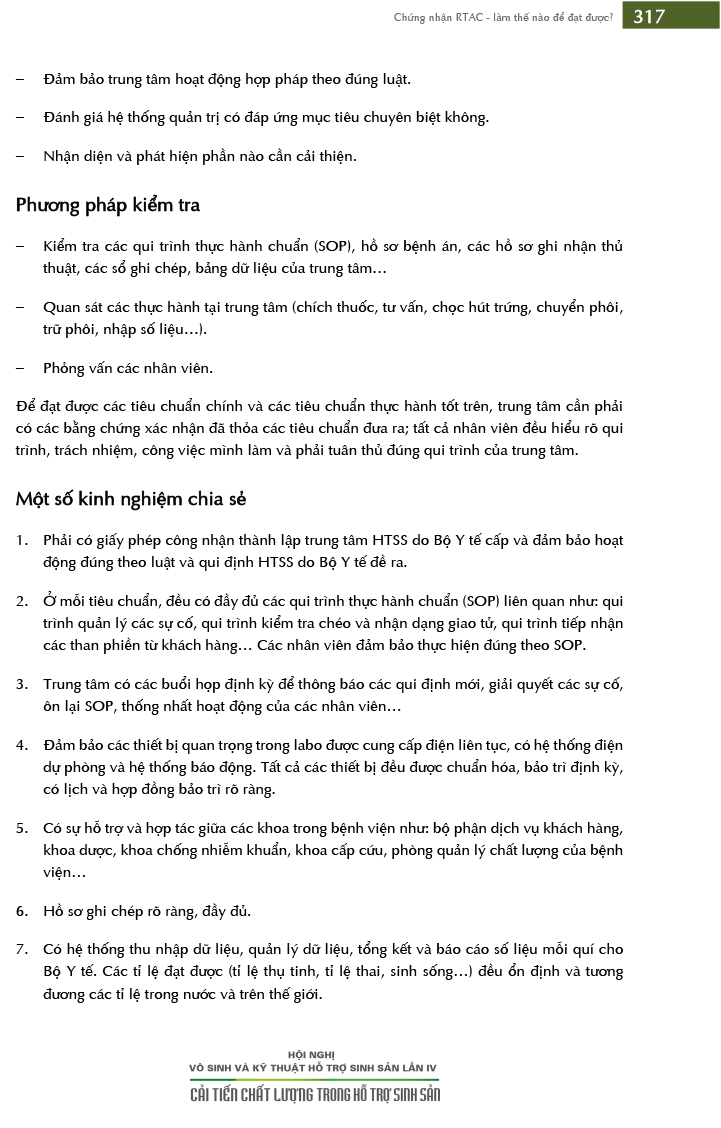 Chứng nhận RTAC - làm thế nào để đạt được? 317

– Đảm bảo trung tâm hoạt động hợp pháp theo đúng luật.

– Đánh giá hệ thống quản trị có đáp ứng mục tiêu chuyên biệt không.

– Nhận diện và phát hiện phần nào cần cải thiện.

Phương pháp kiểm tra

– Kiểm tra các qui trình thực hành chuẩn (SOP), hồ sơ bệnh án, các hồ sơ ghi nhận thủ thuật, các sổ ghi chép, bảng dữ liệu của trung tâm…

– Quan sát các thực hành tại trung tâm (chích thuốc, tư vấn, chọc hút trứng, chuyển phôi, trữ phôi, nhập số liệu…).

– Phỏng vấn các nhân viên.

Để đạt được các tiêu chuẩn chính và các tiêu chuẩn thực hành tốt trên, trung tâm cần phải có các bằng chứng xác nhận đã thỏa các tiêu chuẩn đưa ra; tất cả nhân viên đều hiểu rõ qui trình, trách nhiệm, công việc mình làm và phải tuân thủ đúng qui trình của trung tâm.

Một số kinh nghiệm chia sẻ

1. Phải có giấy phép công nhận thành lập trung tâm HTSS do Bộ Y tế cấp và đảm bảo hoạt động đúng theo luật và qui định HTSS do Bộ Y tế đề ra.

2. Ở mỗi tiêu chuẩn, đều có đầy đủ các qui trình thực hành chuẩn (SOP) liên quan như: qui trình quản lý các sự cố, qui trình kiểm tra chéo và nhận dạng giao tử, qui trình tiếp nhận các than phiền từ khách hàng… Các nhân viên đảm bảo thực hiện đúng theo SOP.

3. Trung tâm có các buổi họp định kỳ để thông báo các qui định mới, giải quyết các sự cố, ôn lại SOP, thống nhất hoạt động của các nhân viên…

4. Đảm bảo các thiết bị quan trọng trong labo được cung cấp điện liên tục, có hệ thống điện dự phòng và hệ thống báo động. Tất cả các thiết bị đều được chuẩn hóa, bảo trì định kỳ, có lịch và hợp đồng bảo trì rõ ràng.

5. Có sự hỗ trợ và hợp tác giữa các khoa trong bệnh viện như: bộ phận dịch vụ khách hàng, khoa dược, khoa chống nhiễm khuẩn, khoa cấp cứu, phòng quản lý chất lượng của bệnh viện…

6. Hồ sơ ghi chép rõ ràng, đầy đủ.

7. Có hệ thống thu nhập dữ liệu, quản lý dữ liệu, tổng kết và báo cáo số liệu mỗi quí cho Bộ Y tế. Các tỉ lệ đạt được (tỉ lệ thụ tinh, tỉ lệ thai, sinh sống…) đều ổn định và tương đương các tỉ lệ trong nước và trên thế giới.

HỘI NGHỊ
VÔ SINH VÀ KỸ THUẬT HỖ TRỢ SINH SẢN LẦN IV
CẢI TIẾN CHẤT LƯỢNG TRONG HỖ TRỢ SINH SẢN